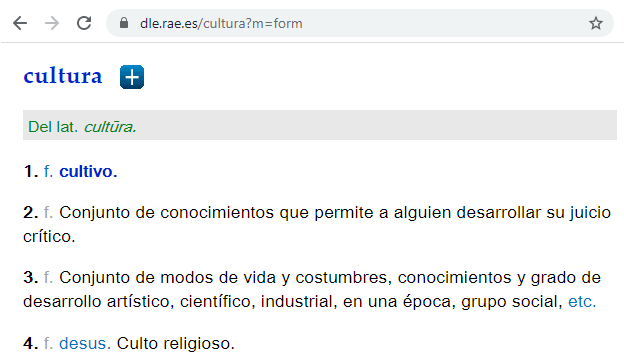 dle.rae.es/cultura?m=form

cultura

Del lat. cultūra.

1. f. cultivo.

2. f. Conjunto de conocimientos que permite a alguien desarrollar su juicio crítico.

3. f. Conjunto de modos de vida y costumbres, conocimientos y grado de desarrollo artístico, científico, industrial, en una época, grupo social, etc.

4. f. desus. Culto religioso.